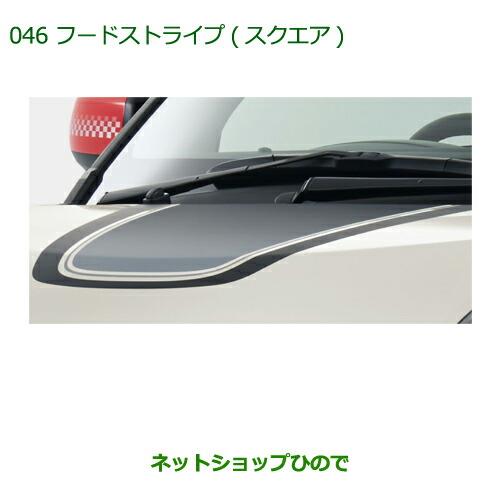 046 フードストライプ ( スクエア )

ネットショップひので